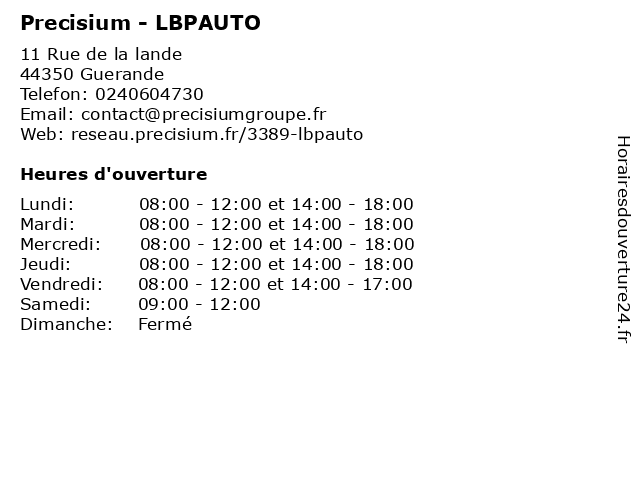 Precisium - LBPAUTO

11 Rue de la lande
44350 Guerande
Telefon: 0240604730
Email: contact@precisiumgroupe.fr
Web: reseau.precisium.fr/3389-lbpauto

Heures d'ouverture

| | |
|---|---|
| Lundi: | 08:00 - 12:00 et 14:00 - 18:00 |
| Mardi: | 08:00 - 12:00 et 14:00 - 18:00 |
| Mercredi: | 08:00 - 12:00 et 14:00 - 18:00 |
| Jeudi: | 08:00 - 12:00 et 14:00 - 18:00 |
| Vendredi: | 08:00 - 12:00 et 14:00 - 17:00 |
| Samedi: | 09:00 - 12:00 |
| Dimanche: | Fermé |

Horairesdouverture24.fr